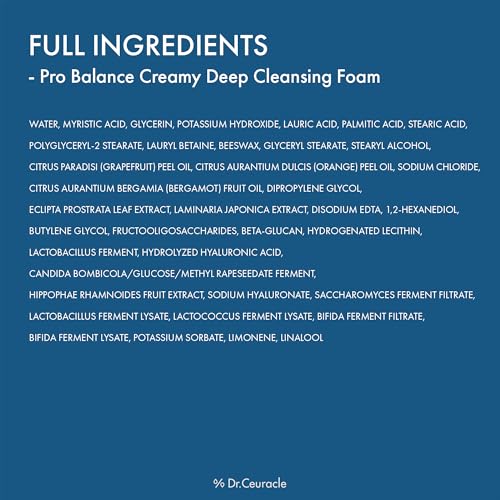 FULL INGREDIENTS
- Pro Balance Creamy Deep Cleansing Foam

WATER, MYRISTIC ACID, GLYCERIN, POTASSIUM HYDROXIDE, LAURIC ACID, PALMITIC ACID, STEARIC ACID, POLYGLYCERYL-2 STEARATE, LAURYL BETAINE, BEESWAX, GLYCERYL STEARATE, STEARYL ALCOHOL, CITRUS PARADISI (GRAPEFRUIT) PEEL OIL, CITRUS AURANTIUM DULCIS (ORANGE) PEEL OIL, SODIUM CHLORIDE, CITRUS AURANTIUM BERGAMIA (BERGAMOT) FRUIT OIL, DIPROPYLENE GLYCOL, ECLIPTA PROSTRATA LEAF EXTRACT, LAMINARIA JAPONICA EXTRACT, DISODIUM EDTA, 1,2-HEXANEDIOL, BUTYLENE GLYCOL, FRUCTOOLIGOSACCHARIDES, BETA-GLUCAN, HYDROGENATED LECITHIN, LACTOBACILLUS FERMENT, HYDROLYZED HYALURONIC ACID, CANDIDA BOMBICOLA/GLUCOSE/METHYL RAPESEEDATE FERMENT, HIPPOPHAE RHAMNOIDES FRUIT EXTRACT, SODIUM HYALURONATE, SACCHAROMYCES FERMENT FILTRATE, LACTOBACILLUS FERMENT LYSATE, LACTOCOCCUS FERMENT LYSATE, BIFIDA FERMENT FILTRATE, BIFIDA FERMENT LYSATE, POTASSIUM SORBATE, LIMONENE, LINALOOL

% Dr.Ceuracle